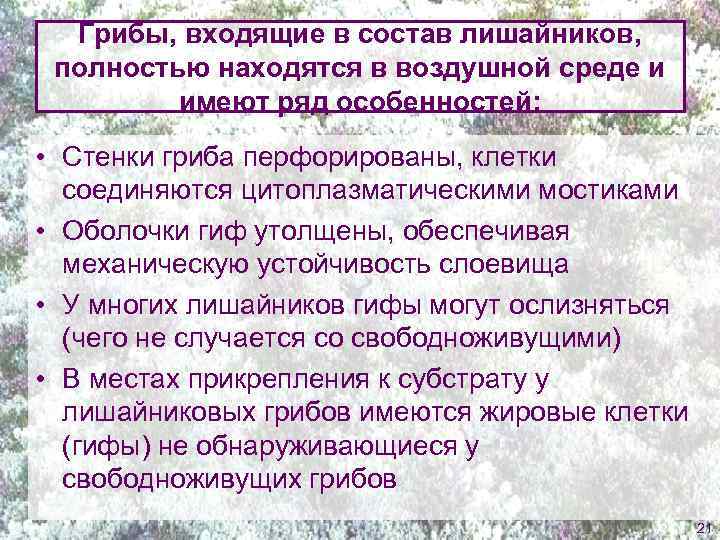 Грибы, входящие в состав лишайников, полностью находятся в воздушной среде и имеют ряд особенностей:

• Стенки гриба перфорированы, клетки соединяются цитоплазматическими мостиками
• Оболочки гиф утолщены, обеспечивая механическую устойчивость слоевища
• У многих лишайников гифы могут ослизняться (чего не случается со свободноживущими)
• В местах прикрепления к субстрату у лишайниковых грибов имеются жировые клетки (гифы) не обнаруживающиеся у свободноживущих грибов

21